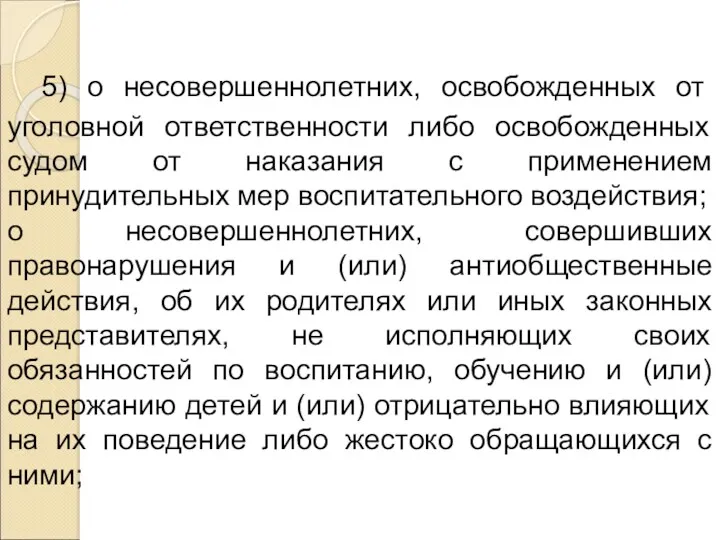 5) о несовершеннолетних, освобожденных от уголовной ответственности либо освобожденных судом от наказания с применением принудительных мер воспитательного воздействия; о несовершеннолетних, совершивших правонарушения и (или) антиобщественные действия, об их родителях или иных законных представителях, не исполняющих своих обязанностей по воспитанию, обучению и (или) содержанию детей и (или) отрицательно влияющих на их поведение либо жестоко обращающихся с ними;